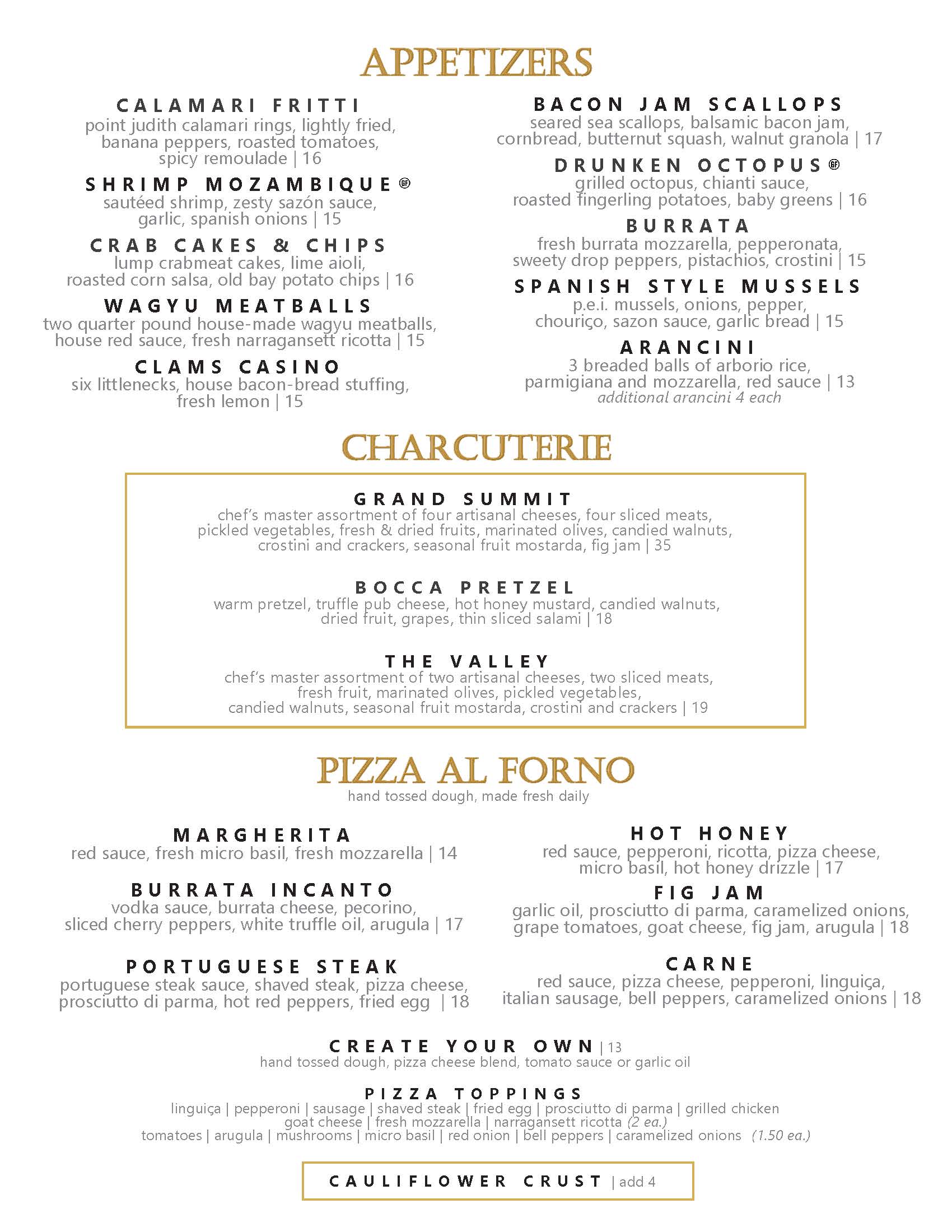 APPETIZERS

CALAMARI FRITTI
point judith calamari rings, lightly fried, banana peppers, roasted tomatoes, spicy remoulade | 16

SHRIMP MOZAMBIQUE GF
sautéed shrimp, zesty sazón sauce, garlic, spanish onions | 15

CRAB CAKES & CHIPS
lump crabmeat cakes, lime aioli, roasted corn salsa, old bay potato chips | 16

WAGYU MEATBALLS
two quarter pound house-made wagyu meatballs, house red sauce, fresh narragansett ricotta | 15

CLAMS CASINO
six littlenecks, house bacon-bread stuffing, fresh lemon | 15

BACON JAM SCALLOPS
seared sea scallops, balsamic bacon jam, cornbread, butternut squash, walnut granola | 17

DRUNKEN OCTOPUS GF
grilled octopus, chianti sauce, roasted fingerling potatoes, baby greens | 16

BURRATA
fresh burrata mozzarella, pepperonata, sweety drop peppers, pistachios, crostini | 15

SPANISH STYLE MUSSELS
p.e.i. mussels, onions, pepper, chouriço, sazon sauce, garlic bread | 15

ARANCINI
3 breaded balls of arborio rice, parmigiana and mozzarella, red sauce | 13
additional arancini 4 each

CHARCUTERIE

GRAND SUMMIT
chef's master assortment of four artisanal cheeses, four sliced meats, pickled vegetables, fresh & dried fruits, marinated olives, candied walnuts, crostini and crackers, seasonal fruit mostarda, fig jam | 35

BOCCA PRETZEL
warm pretzel, truffle pub cheese, hot honey mustard, candied walnuts, dried fruit, grapes, thin sliced salami | 18

THE VALLEY
chef's master assortment of two artisanal cheeses, two sliced meats, fresh fruit, marinated olives, pickled vegetables, candied walnuts, seasonal fruit mostarda, crostini and crackers | 19

PIZZA AL FORNO
hand tossed dough, made fresh daily

MARGHERITA
red sauce, fresh micro basil, fresh mozzarella | 14

BURRATA INCANTO
vodka sauce, burrata cheese, pecorino, sliced cherry peppers, white truffle oil, arugula | 17

PORTUGUESE STEAK
portuguese steak sauce, shaved steak, pizza cheese, prosciutto di parma, hot red peppers, fried egg | 18

HOT HONEY
red sauce, pepperoni, ricotta, pizza cheese, micro basil, hot honey drizzle | 17

FIG JAM
garlic oil, prosciutto di parma, caramelized onions, grape tomatoes, goat cheese, fig jam, arugula | 18

CARNE
red sauce, pizza cheese, pepperoni, linguiça, italian sausage, bell peppers, caramelized onions | 18

CREATE YOUR OWN | 13
hand tossed dough, pizza cheese blend, tomato sauce or garlic oil

PIZZA TOPPINGS
linguiça | pepperoni | sausage | shaved steak | fried egg | prosciutto di parma | grilled chicken
goat cheese | fresh mozzarella | narragansett ricotta (2 ea.)
tomatoes | arugula | mushrooms | micro basil | red onion | bell peppers | caramelized onions (1.50 ea.)

CAULIFLOWER CRUST | add 4